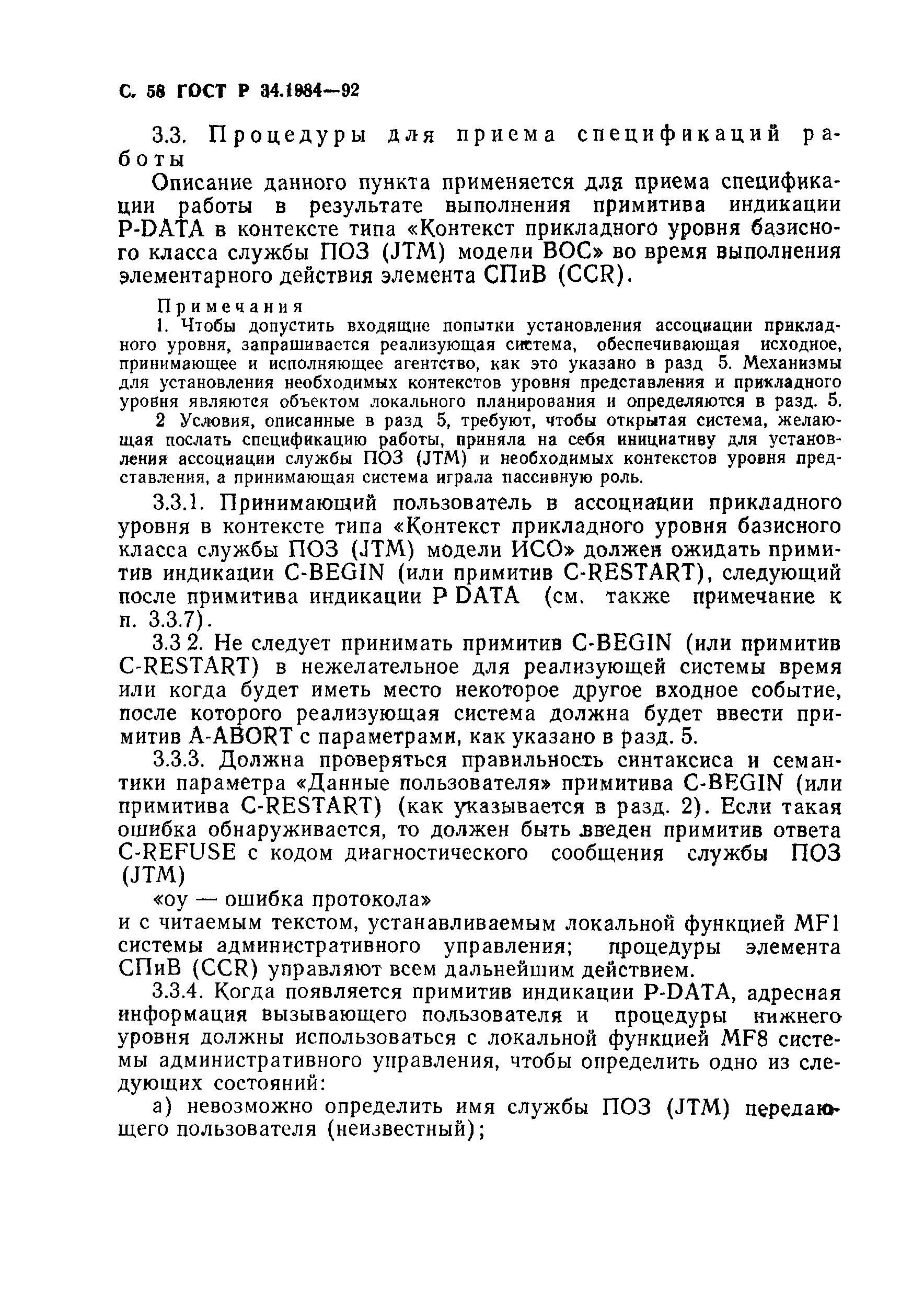 С. 58 ГОСТ Р 34.1984—92

3.3. Процедуры для приема спецификаций работы

Описание данного пункта применяется для приема спецификации работы в результате выполнения примитива индикации P-DATA в контексте типа «Контекст прикладного уровня базисного класса службы ПОЗ (JTM) модели ВОС» во время выполнения элементарного действия элемента СПиВ (CCR).

Примечания

1. Чтобы допустить входящие попытки установления ассоциации прикладного уровня, запрашивается реализующая система, обеспечивающая исходное, принимающее и исполняющее агентство, как это указано в разд 5. Механизмы для установления необходимых контекстов уровня представления и прикладного уровня являются объектом локального планирования и определяются в разд. 5.

2 Условия, описанные в разд 5, требуют, чтобы открытая система, желающая послать спецификацию работы, приняла на себя инициативу для установления ассоциации службы ПОЗ (JTM) и необходимых контекстов уровня представления, а принимающая система играла пассивную роль.

3.3.1. Принимающий пользователь в ассоциации прикладного уровня в контексте типа «Контекст прикладного уровня базисного класса службы ПОЗ (JTM) модели ИСО» должен ожидать примитив индикации C-BEGIN (или примитив C-RESTART), следующий после примитива индикации P DATA (см. также примечание к п. 3.3.7).

3.3 2. Не следует принимать примитив C-BEGIN (или примитив C-RESTART) в нежелательное для реализующей системы время или когда будет иметь место некоторое другое входное событие, после которого реализующая система должна будет ввести примитив A-ABORT с параметрами, как указано в разд. 5.

3.3.3. Должна проверяться правильность синтаксиса и семантики параметра «Данные пользователя» примитива C-BEGIN (или примитива C-RESTART) (как указывается в разд. 2). Если такая ошибка обнаруживается, то должен быть введен примитив ответа C-REFUSE с кодом диагностического сообщения службы ПОЗ (JTM)

«оу — ошибка протокола»

и с читаемым текстом, устанавливаемым локальной функцией MF1 системы административного управления; процедуры элемента СПиВ (CCR) управляют всем дальнейшим действием.

3.3.4. Когда появляется примитив индикации P-DATA, адресная информация вызывающего пользователя и процедуры нижнего уровня должны использоваться с локальной функцией MF8 системы административного управления, чтобы определить одно из следующих состояний:

а) невозможно определить имя службы ПОЗ (JTM) передающего пользователя (неизвестный);